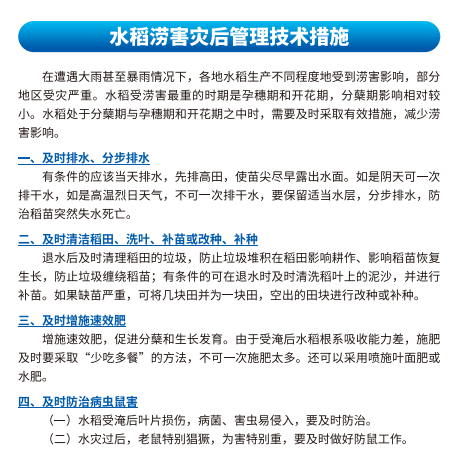 水稻涝害灾后管理技术措施

在遭遇大雨甚至暴雨情况下，各地水稻生产不同程度地受到涝害影响，部分地区受灾严重。水稻受涝害最重的时期是孕穗期和开花期，分蘖期影响相对较小。水稻处于分蘖期与孕穗期和开花期之中时，需要及时采取有效措施，减少涝害影响。

一、及时排水、分步排水

有条件的应该当天排水，先排高田，使苗尖尽早露出水面。如是阴天可一次排干水，如是高温烈日天气，不可一次排干水，要保留适当水层，分步排水，防治稻苗突然失水死亡。

二、及时清洁稻田、洗叶、补苗或改种、补种

退水后及时清理稻田的垃圾，防止垃圾堆积在稻田影响耕作、影响稻苗恢复生长，防止垃圾缠绕稻苗；有条件的可在退水时及时清洗稻叶上的泥沙，并进行补苗。如果缺苗严重，可将几块田并为一块田，空出的田块进行改种或补种。

三、及时增施速效肥

增施速效肥，促进分蘖和生长发育。由于受淹后水稻根系吸收能力差，施肥及时要采取“少吃多餐”的方法，不可一次施肥太多。还可以采用喷施叶面肥或水肥。

四、及时防治病虫鼠害

（一）水稻受淹后叶片损伤，病菌、害虫易侵入，要及时防治。

（二）水灾过后，老鼠特别猖獗，为害特别重，要及时做好防鼠工作。